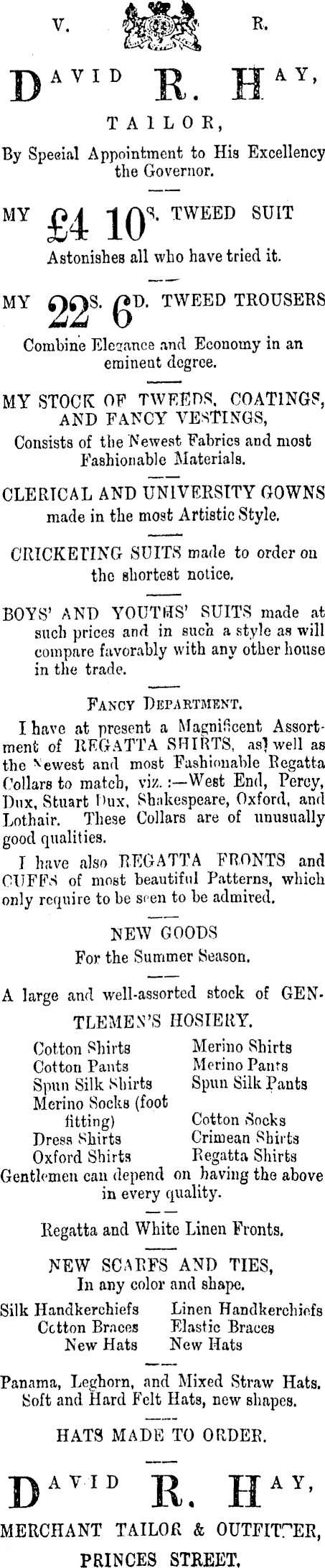 V. R.

DAVID R. HAY,

TAILOR,

By Special Appointment to His Excellency the Governor.

MY £4 10S. TWEED SUIT

Astonishes all who have tried it.

MY 22S. 6D. TWEED TROUSERS

Combine Elegance and Economy in an eminent degree.

MY STOCK OF TWEEDS, COATINGS, AND FANCY VESTINGS,

Consists of the Newest Fabrics and most Fashionable Materials.

CLERICAL AND UNIVERSITY GOWNS made in the most Artistic Style.

CRICKETING SUITS made to order on the shortest notice.

BOYS' AND YOUTHS' SUITS made at such prices and in such a style as will compare favorably with any other house in the trade.

FANCY DEPARTMENT.

I have at present a Magnificent Assortment of REGATTA SHIRTS, as well as the Newest and most Fashionable Regatta Collars to match, viz.:—West End, Percy, Dux, Stuart Dux, Shakespeare, Oxford, and Lothair. These Collars are of unusually good qualities.

I have also REGATTA FRONTS and CUFFS of most beautiful Patterns, which only require to be seen to be admired.

NEW GOODS

For the Summer Season.

A large and well-assorted stock of GENTLEMEN'S HOSIERY.

Cotton Shirts
Cotton Pants
Spun Silk Shirts
Merino Socks (foot fitting)
Dress Shirts
Oxford Shirts

Merino Shirts
Merino Pants
Spun Silk Pants
Cotton Socks
Crimean Shirts
Regatta Shirts

Gentlemen can depend on having the above in every quality.

Regatta and White Linen Fronts.

NEW SCARFS AND TIES,
In any color and shape.

Silk Handkerchiefs
Cotton Braces
New Hats

Linen Handkerchiefs
Elastic Braces
New Hats

Panama, Leghorn, and Mixed Straw Hats.
Soft and Hard Felt Hats, new shapes.

HATS MADE TO ORDER.

DAVID R. HAY,

MERCHANT TAILOR & OUTFITTER,

PRINCES STREET.